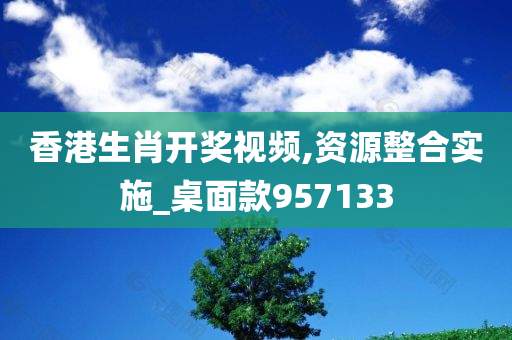 香港生肖开奖视频,资源整合实施_桌面款957133